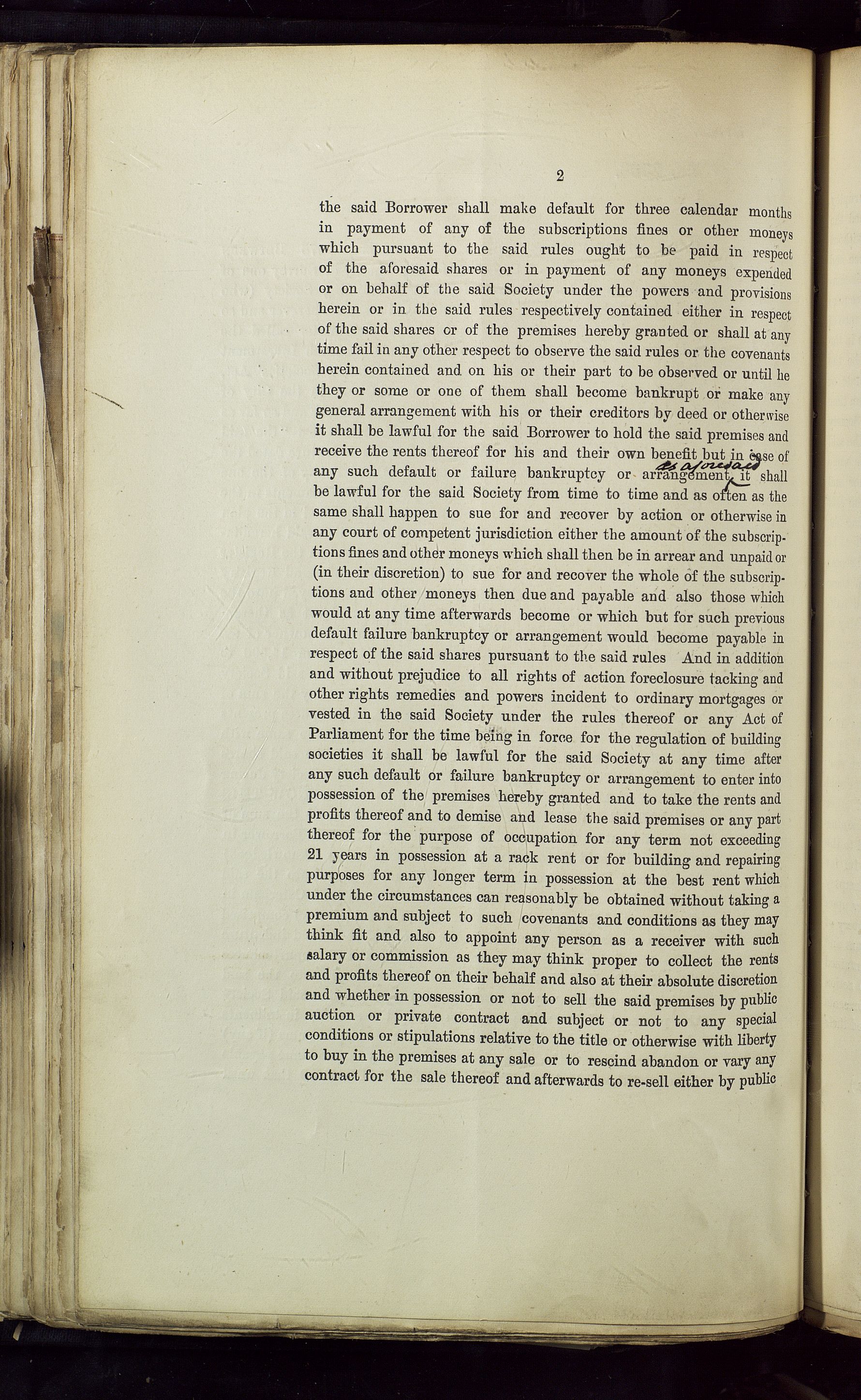 2

the said Borrower shall make default for three calendar months in payment of any of the subscriptions fines or other moneys which pursuant to the said rules ought to be paid in respect of the aforesaid shares or in payment of any moneys expended or on behalf of the said Society under the powers and provisions herein or in the said rules respectively contained either in respect of the said shares or of the premises hereby granted or shall at any time fail in any other respect to observe the said rules or the covenants herein contained and on his or their part to be observed or until he they or some or one of them shall become bankrupt or make any general arrangement with his or their creditors by deed or otherwise it shall be lawful for the said Borrower to hold the said premises and receive the rents thereof for his and their own benefit but in case of any such default or failure bankruptcy or arrangement as aforesaid it shall be lawful for the said Society from time to time and as often as the same shall happen to sue for and recover by action or otherwise in any court of competent jurisdiction either the amount of the subscriptions fines and other moneys which shall then be in arrear and unpaid or (in their discretion) to sue for and recover the whole of the subscriptions and other moneys then due and payable and also those which would at any time afterwards become or which but for such previous default failure bankruptcy or arrangement would become payable in respect of the said shares pursuant to the said rules And in addition and without prejudice to all rights of action foreclosure tacking and other rights remedies and powers incident to ordinary mortgages or vested in the said Society under the rules thereof or any Act of Parliament for the time being in force for the regulation of building societies it shall be lawful for the said Society at any time after any such default or failure bankruptcy or arrangement to enter into possession of the premises hereby granted and to take the rents and profits thereof and to demise and lease the said premises or any part thereof for the purpose of occupation for any term not exceeding 21 years in possession at a rack rent or for building and repairing purposes for any longer term in possession at the best rent which under the circumstances can reasonably be obtained without taking a premium and subject to such covenants and conditions as they may think fit and also to appoint any person as a receiver with such salary or commission as they may think proper to collect the rents and profits thereof on their behalf and also at their absolute discretion and whether in possession or not to sell the said premises by public auction or private contract and subject or not to any special conditions or stipulations relative to the title or otherwise with liberty to buy in the premises at any sale or to rescind abandon or vary any contract for the sale thereof and afterwards to re-sell either by public